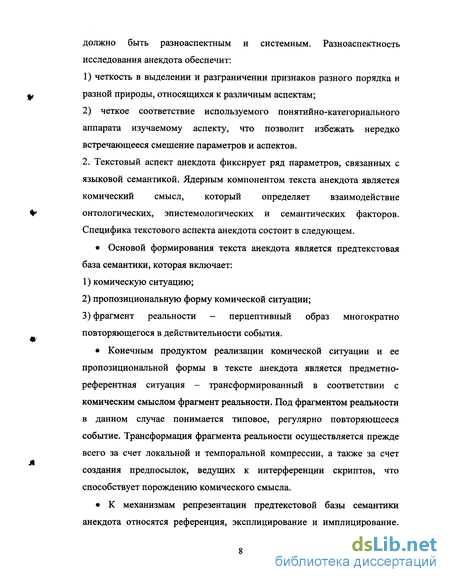 должно быть разноаспектным и системным. Разноаспектность исследования анекдота обеспечит:

1) четкость в выделении и разграничении признаков разного порядка и разной природы, относящихся к различным аспектам;

2) четкое соответствие используемого понятийно-категориального аппарата изучаемому аспекту, что позволит избежать нередко встречающееся смешение параметров и аспектов.

2. Текстовый аспект анекдота фиксирует ряд параметров, связанных с языковой семантикой. Ядерным компонентом текста анекдота является комический смысл, который определяет взаимодействие онтологических, эпистемологических и семантических факторов. Специфика текстового аспекта анекдота состоит в следующем.

• Основой формирования текста анекдота является предтекстовая база семантики, которая включает:

1) комическую ситуацию;

2) пропозициональную форму комической ситуации;

3) фрагмент реальности – перцептивный образ многократно повторяющегося в действительности события.

• Конечным продуктом реализации комической ситуации и ее пропозициональной формы в тексте анекдота является предметно-референтная ситуация – трансформированный в соответствии с комическим смыслом фрагмент реальности. Под фрагментом реальности в данном случае понимается типовое, регулярно повторяющееся событие. Трансформация фрагмента реальности осуществляется прежде всего за счет локальной и темпоральной компрессии, а также за счет создания предпосылок, ведущих к интерференции скриптов, что способствует порождению комического смысла.

• К механизмам репрезентации предтекстовой базы семантики анекдота относятся референция, эксплицирование и имплицирование.

8

dsLib.net
библиотека диссертаций